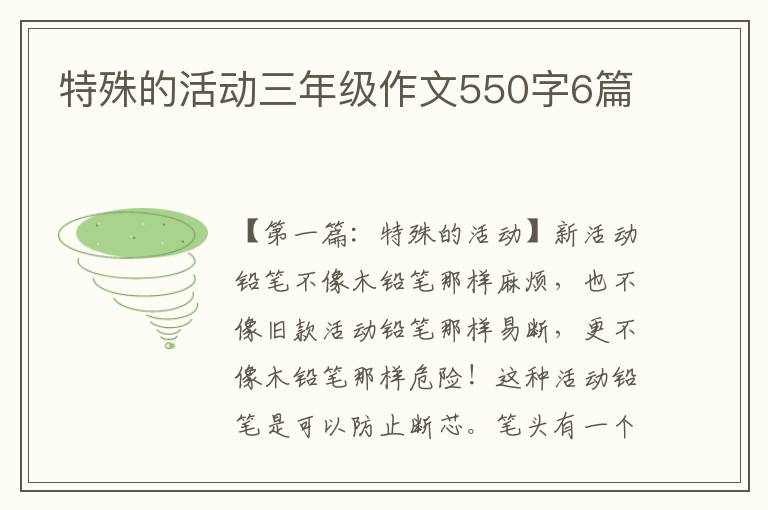 特殊的活动三年级作文550字6篇

【第一篇：特殊的活动】新活动铅笔不像木铅笔那样麻烦，也不像旧款活动铅笔那样易断，更不像木铅笔那样危险！这种活动铅笔是可以防止断芯。笔头有一个